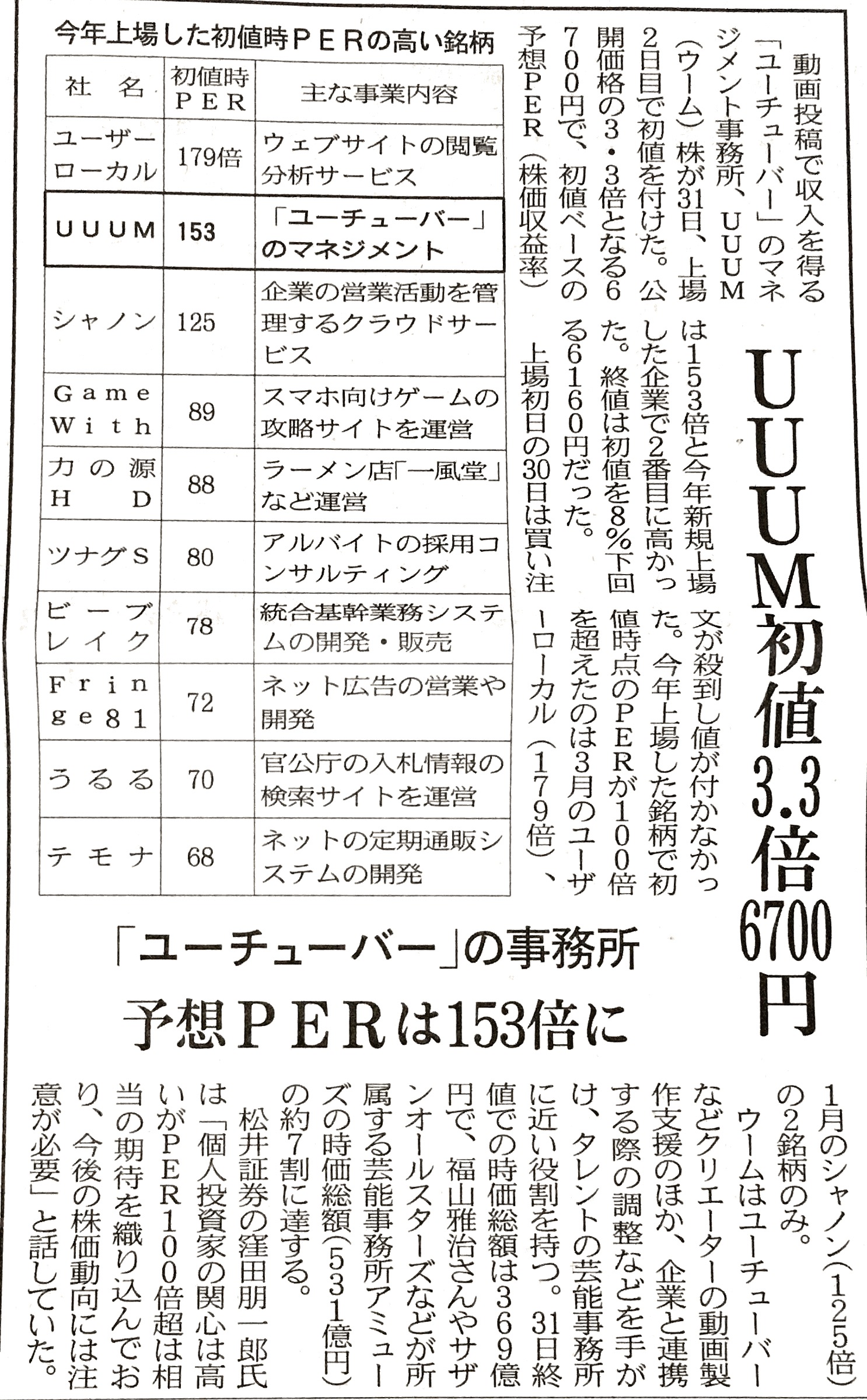 UUUM初値3.3倍6700円

「ユーチューバー」の事務所
予想PERは153倍に

動画投稿で収入を得る「ユーチューバー」のマネジメント事務所、UUUM（ウーム）株が31日、上場2日目で初値を付けた。公開価格の3・3倍となる6700円で、初値ベースの予想PER（株価収益率）は153倍と今年新規上場した企業で2番目に高かった。終値は初値を8％下回る6160円だった。

上場初日の30日は買い注文が殺到し値が付かなかった。今年上場した銘柄で初値時点のPERが100倍を超えたのは3月のユーザーローカル（179倍）、1月のシャノン（125倍）の2銘柄のみ。

ウームはユーチューバーなどクリエーターの動画製作支援のほか、企業と連携する際の調整などを手がけ、タレントの芸能事務所に近い役割を持つ。31日終値での時価総額は369億円で、福山雅治さんやサザンオールスターズなどが所属する芸能事務所アミューズの時価総額（531億円）の約7割に達する。

松井証券の窪田朋一郎氏は「個人投資家の関心は高いがPER100倍超は相当の期待を織り込んでおり、今後の株価動向には注意が必要」と話していた。

今年上場した初値時PERの高い銘柄

| 社名 | 初値時PER | 主な事業内容 |
|---|---|---|
| ユーザーローカル | 179倍 | ウェブサイトの閲覧分析サービス |
| UUUM | 153 | 「ユーチューバー」のマネジメント |
| シャノン | 125 | 企業の営業活動を管理するクラウドサービス |
| GameWith | 89 | スマホ向けゲームの攻略サイトを運営 |
| 力の源HD | 88 | ラーメン店「一風堂」など運営 |
| ツナグS | 80 | アルバイトの採用コンサルティング |
| ビーブレイク | 78 | 統合基幹業務システムの開発・販売 |
| Fringe81 | 72 | ネット広告の営業や開発 |
| うるる | 70 | 官公庁の入札情報の検索サイトを運営 |
| テモナ | 68 | ネットの定期通販システムの開発 |